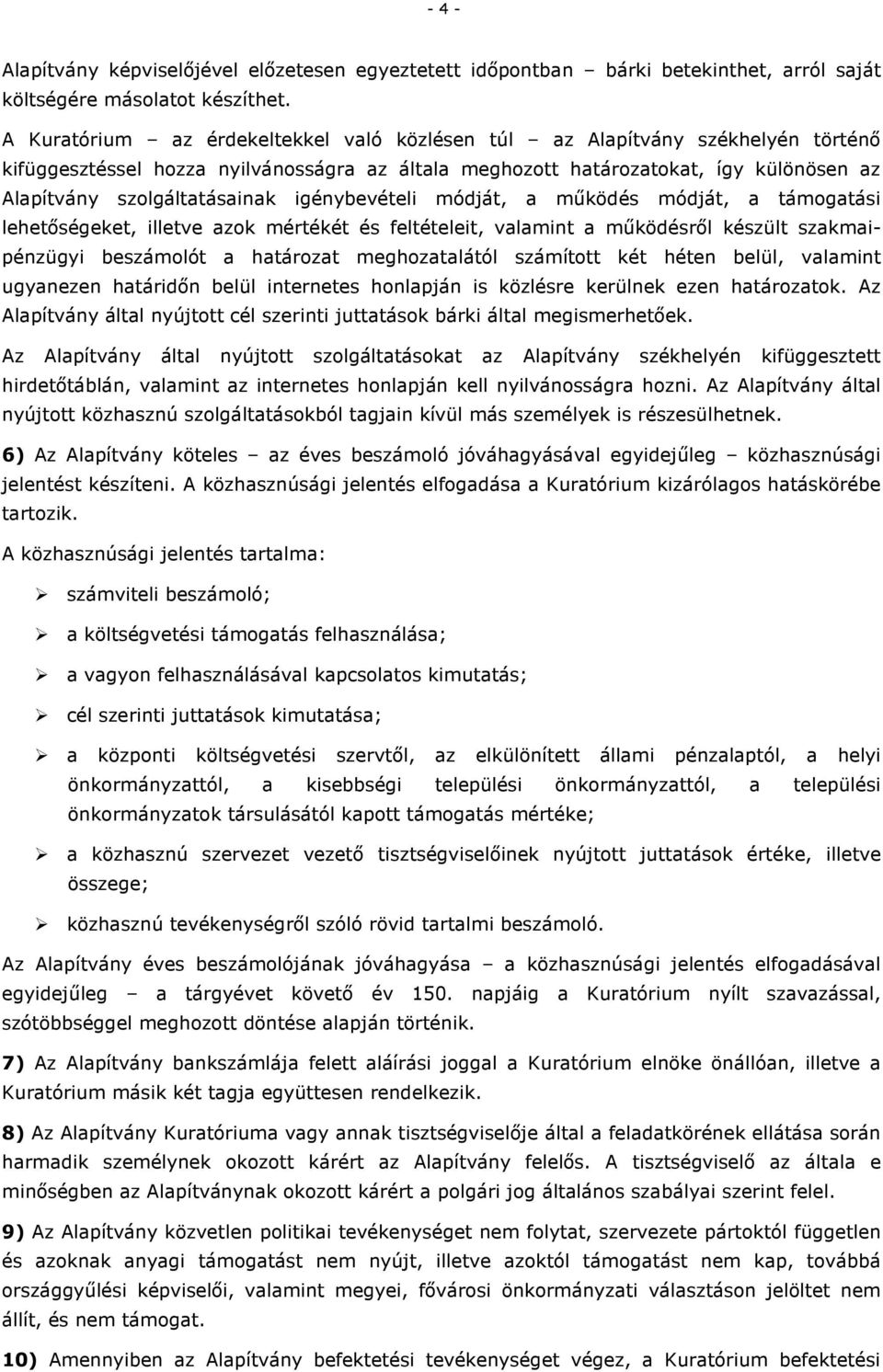 - 4 -

Alapítvány képviselőjével előzetesen egyeztetett időpontban – bárki betekinthet, arról saját költségére másolatot készíthet.

A Kuratórium – az érdekeltekkel való közlésen túl – az Alapítvány székhelyén történő kifüggesztéssel hozza nyilvánosságra az általa meghozott határozatokat, így különösen az Alapítvány szolgáltatásainak igénybevételi módját, a működés módját, a támogatási lehetőségeket, illetve azok mértékét és feltételeit, valamint a működésről készült szakmai-pénzügyi beszámolót a határozat meghozatalától számított két héten belül, valamint ugyanezen határidőn belül internetes honlapján is közlésre kerülnek ezen határozatok. Az Alapítvány által nyújtott cél szerinti juttatások bárki által megismerhetőek.

Az Alapítvány által nyújtott szolgáltatásokat az Alapítvány székhelyén kifüggesztett hirdetőtáblán, valamint az internetes honlapján kell nyilvánosságra hozni. Az Alapítvány által nyújtott közhasznú szolgáltatásokból tagjain kívül más személyek is részesülhetnek.

6) Az Alapítvány köteles – az éves beszámoló jóváhagyásával egyidejűleg – közhasznúsági jelentést készíteni. A közhasznúsági jelentés elfogadása a Kuratórium kizárólagos hatáskörébe tartozik.

A közhasznúsági jelentés tartalma:

➢ számviteli beszámoló;

➢ a költségvetési támogatás felhasználása;

➢ a vagyon felhasználásával kapcsolatos kimutatás;

➢ cél szerinti juttatások kimutatása;

➢ a központi költségvetési szervtől, az elkülönített állami pénzalaptól, a helyi önkormányzattól, a kisebbségi települési önkormányzattól, a települési önkormányzatok társulásától kapott támogatás mértéke;

➢ a közhasznú szervezet vezető tisztségviselőinek nyújtott juttatások értéke, illetve összege;

➢ közhasznú tevékenységről szóló rövid tartalmi beszámoló.

Az Alapítvány éves beszámolójának jóváhagyása – a közhasznúsági jelentés elfogadásával egyidejűleg – a tárgyévet követő év 150. napjáig a Kuratórium nyílt szavazással, szótöbbséggel meghozott döntése alapján történik.

7) Az Alapítvány bankszámlája felett aláírási joggal a Kuratórium elnöke önállóan, illetve a Kuratórium másik két tagja együttesen rendelkezik.

8) Az Alapítvány Kuratóriuma vagy annak tisztségviselője által a feladatkörének ellátása során harmadik személynek okozott kárért az Alapítvány felelős. A tisztségviselő az általa e minőségben az Alapítványnak okozott kárért a polgári jog általános szabályai szerint felel.

9) Az Alapítvány közvetlen politikai tevékenységet nem folytat, szervezete pártoktól független és azoknak anyagi támogatást nem nyújt, illetve azoktól támogatást nem kap, továbbá országgyűlési képviselői, valamint megyei, fővárosi önkormányzati választáson jelöltet nem állít, és nem támogat.

10) Amennyiben az Alapítvány befektetési tevékenységet végez, a Kuratórium befektetési